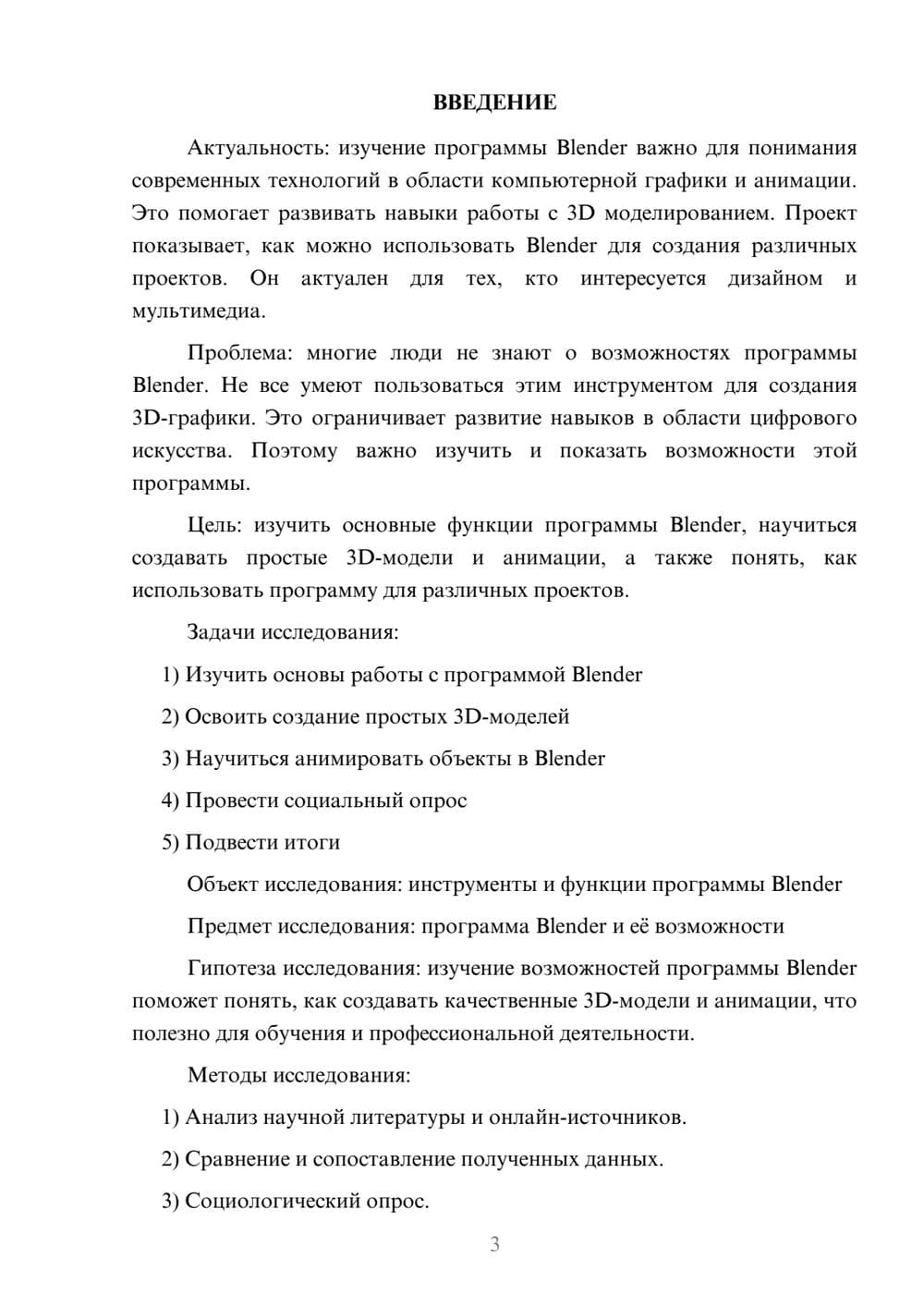 ВВЕДЕНИЕ

Актуальность: изучение программы Blender важно для понимания современных технологий в области компьютерной графики и анимации. Это помогает развивать навыки работы с 3D моделированием. Проект показывает, как можно использовать Blender для создания различных проектов. Он актуален для тех, кто интересуется дизайном и мультимедиа.

Проблема: многие люди не знают о возможностях программы Blender. Не все умеют пользоваться этим инструментом для создания 3D-графики. Это ограничивает развитие навыков в области цифрового искусства. Поэтому важно изучить и показать возможности этой программы.

Цель: изучить основные функции программы Blender, научиться создавать простые 3D-модели и анимации, а также понять, как использовать программу для различных проектов.

Задачи исследования:

1) Изучить основы работы с программой Blender

2) Освоить создание простых 3D-моделей

3) Научиться анимировать объекты в Blender

4) Провести социальный опрос

5) Подвести итоги

Объект исследования: инструменты и функции программы Blender

Предмет исследования: программа Blender и её возможности

Гипотеза исследования: изучение возможностей программы Blender поможет понять, как создавать качественные 3D-модели и анимации, что полезно для обучения и профессиональной деятельности.

Методы исследования:

1) Анализ научной литературы и онлайн-источников.

2) Сравнение и сопоставление полученных данных.

3) Социологический опрос.

3